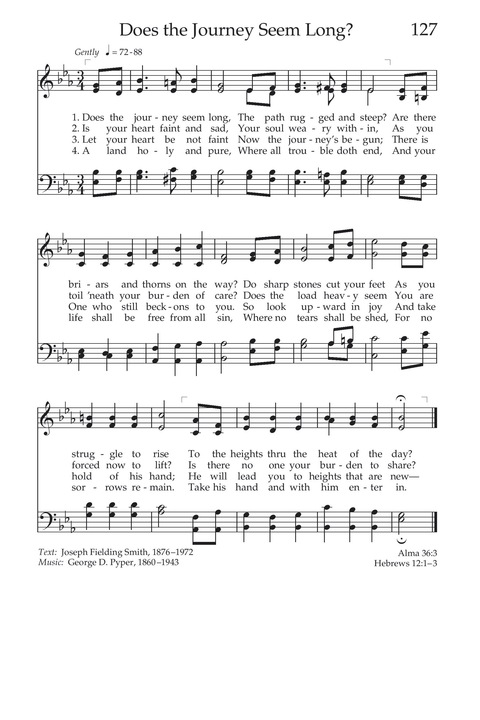 Does the Journey Seem Long? 127

Gently ♩ = 72-88

1. Does the jour - ney seem long, The path rug - ged and steep? Are there
2. Is your heart faint and sad, Your soul wea - ry with - in, As you
3. Let your heart be not faint Now the jour - ney's be - gun; There is
4. A land ho - ly and pure, Where all trou - ble doth end, And your

bri - ars and thorns on the way? Do sharp stones cut your feet As you
toil 'neath your bur - den of care? Does the load heav - y seem You are
One who still beck - ons to you. So look up - ward in joy And take
life shall be free from all sin, Where no tears shall be shed, For no

strug - gle to rise To the heights thru the heat of the day?
forced now to lift? Is there no one your bur - den to share?
hold of his hand; He will lead you to heights that are new—
sor - rows re - main. Take his hand and with him en - ter in.

Text: Joseph Fielding Smith, 1876–1972
Music: George D. Pyper, 1860–1943

Alma 36:3
Hebrews 12:1–3